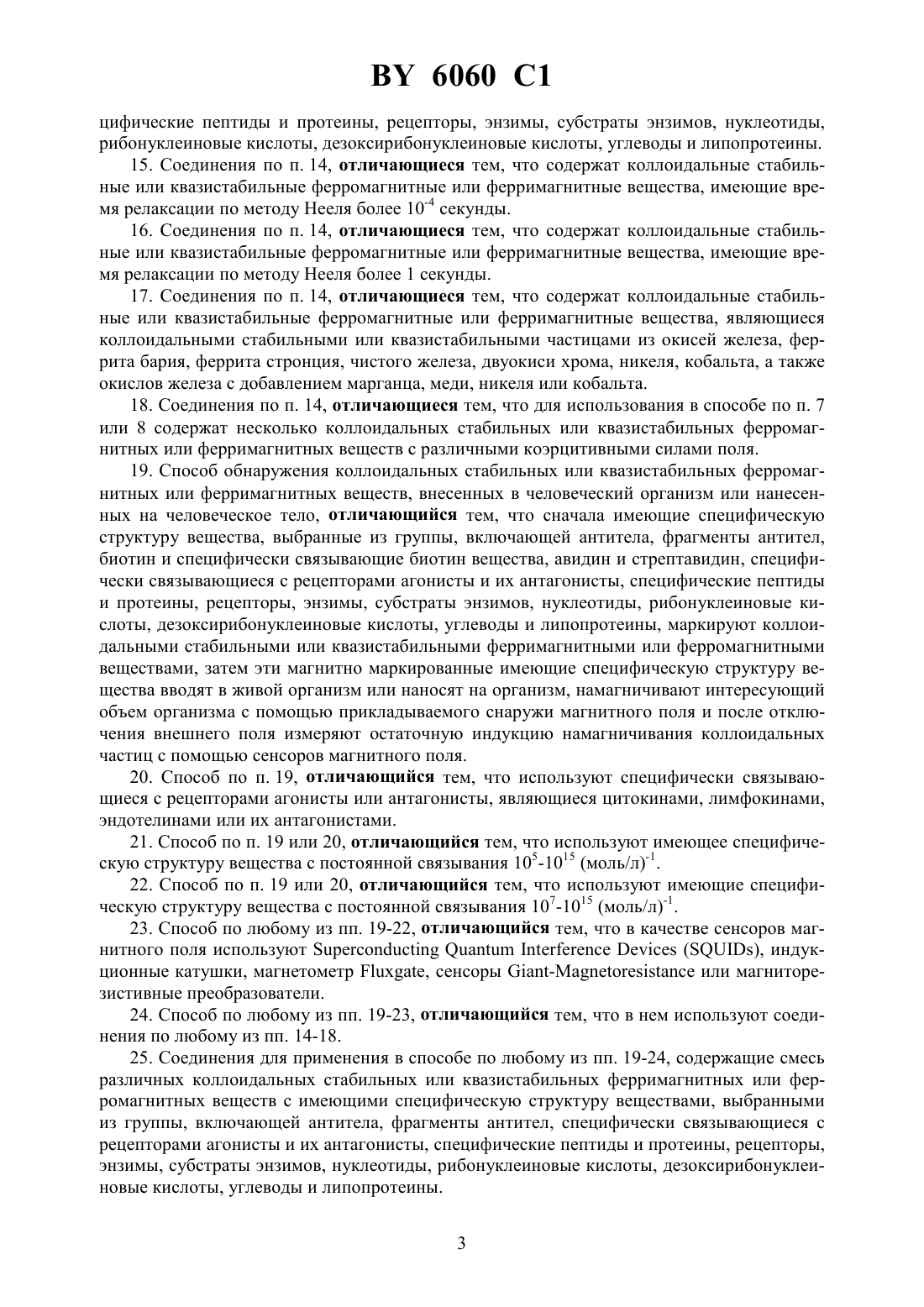 BY 6060 C1

цифические пептиды и протеины, рецепторы, энзимы, субстраты энзимов, нуклеотиды, рибонуклеиновые кислоты, дезоксирибонуклеиновые кислоты, углеводы и липопротеины.

15. Соединения по п. 14, отличающиеся тем, что содержат коллоидальные стабильные или квазистабильные ферромагнитные или ферримагнитные вещества, имеющие время релаксации по методу Нееля более $10^{-4}$ секунды.

16. Соединения по п. 14, отличающиеся тем, что содержат коллоидальные стабильные или квазистабильные ферромагнитные или ферримагнитные вещества, имеющие время релаксации по методу Нееля более 1 секунды.

17. Соединения по п. 14, отличающиеся тем, что содержат коллоидальные стабильные или квазистабильные ферромагнитные или ферримагнитные вещества, являющиеся коллоидальными стабильными или квазистабильными частицами из окисей железа, феррита бария, феррита стронция, чистого железа, двуокиси хрома, никеля, кобальта, а также окислов железа с добавлением марганца, меди, никеля или кобальта.

18. Соединения по п. 14, отличающиеся тем, что для использования в способе по п. 7 или 8 содержат несколько коллоидальных стабильных или квазистабильных ферромагнитных или ферримагнитных веществ с различными коэрцитивными силами поля.

19. Способ обнаружения коллоидальных стабильных или квазистабильных ферромагнитных или ферримагнитных веществ, внесенных в человеческий организм или нанесенных на человеческое тело, отличающийся тем, что сначала имеющие специфическую структуру вещества, выбранные из группы, включающей антитела, фрагменты антител, биотин и специфически связывающие биотин вещества, авидин и стрептавидин, специфически связывающиеся с рецепторами агонисты и их антагонисты, специфические пептиды и протеины, рецепторы, энзимы, субстраты энзимов, нуклеотиды, рибонуклеиновые кислоты, дезоксирибонуклеиновые кислоты, углеводы и липопротеины, маркируют коллоидальными стабильными или квазистабильными ферримагнитными или ферромагнитными веществами, затем эти магнитно маркированные имеющие специфическую структуру вещества вводят в живой организм или наносят на организм, намагничивают интересующий объем организма с помощью прикладываемого снаружи магнитного поля и после отключения внешнего поля измеряют остаточную индукцию намагничивания коллоидальных частиц с помощью сенсоров магнитного поля.

20. Способ по п. 19, отличающийся тем, что используют специфически связывающиеся с рецепторами агонисты или антагонисты, являющиеся цитокинами, лимфокинами, эндотелинами или их антагонистами.

21. Способ по п. 19 или 20, отличающийся тем, что используют имеющее специфическую структуру вещества с постоянной связывания $10^{5}$-$10^{15}$ (моль/л)$^{-1}$.

22. Способ по п. 19 или 20, отличающийся тем, что используют имеющие специфическую структуру вещества с постоянной связывания $10^{7}$-$10^{15}$ (моль/л)$^{-1}$.

23. Способ по любому из пп. 19-22, отличающийся тем, что в качестве сенсоров магнитного поля используют Superconducting Quantum Interference Devices (SQUIDs), индукционные катушки, магнетометр Fluxgate, сенсоры Giant-Magnetoresistance или магниторезистивные преобразователи.

24. Способ по любому из пп. 19-23, отличающийся тем, что в нем используют соединения по любому из пп. 14-18.

25. Соединения для применения в способе по любому из пп. 19-24, содержащие смесь различных коллоидальных стабильных или квазистабильных ферримагнитных или ферромагнитных веществ с имеющими специфическую структуру веществами, выбранными из группы, включающей антитела, фрагменты антител, специфически связывающиеся с рецепторами агонисты и их антагонисты, специфические пептиды и протеины, рецепторы, энзимы, субстраты энзимов, нуклеотиды, рибонуклеиновые кислоты, дезоксирибонуклеиновые кислоты, углеводы и липопротеины.

3